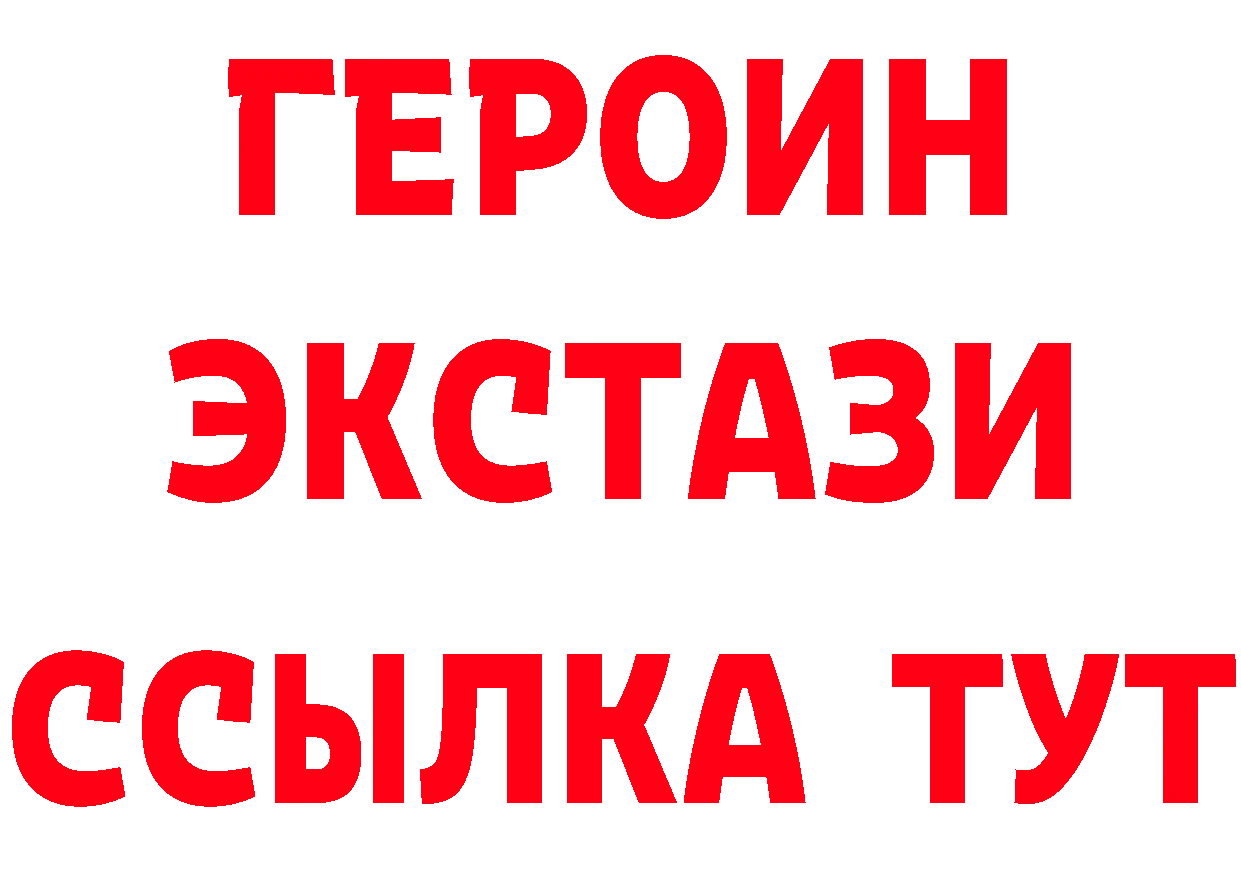 ГЕРОИН
ЭКСТАЗИ
ССЫЛКА ТУТ